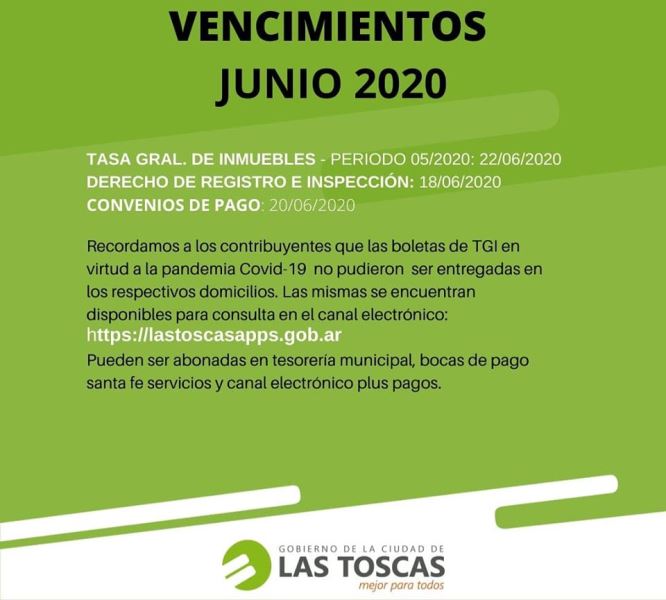 VENCIMIENTOS
JUNIO 2020

TASA GRAL. DE INMUEBLES - PERIODO 05/2020: 22/06/2020
DERECHO DE REGISTRO E INSPECCIÓN: 18/06/2020
CONVENIOS DE PAGO: 20/06/2020

Recordamos a los contribuyentes que las boletas de TGI en virtud a la pandemia Covid-19 no pudieron ser entregadas en los respectivos domicilios. Las mismas se encuentran disponibles para consulta en el canal electrónico: https://lastoscasapps.gob.ar
Pueden ser abonadas en tesorería municipal, bocas de pago santa fe servicios y canal electrónico plus pagos.

GOBIERNO DE LA CIUDAD DE
LAS TOSCAS
mejor para todos